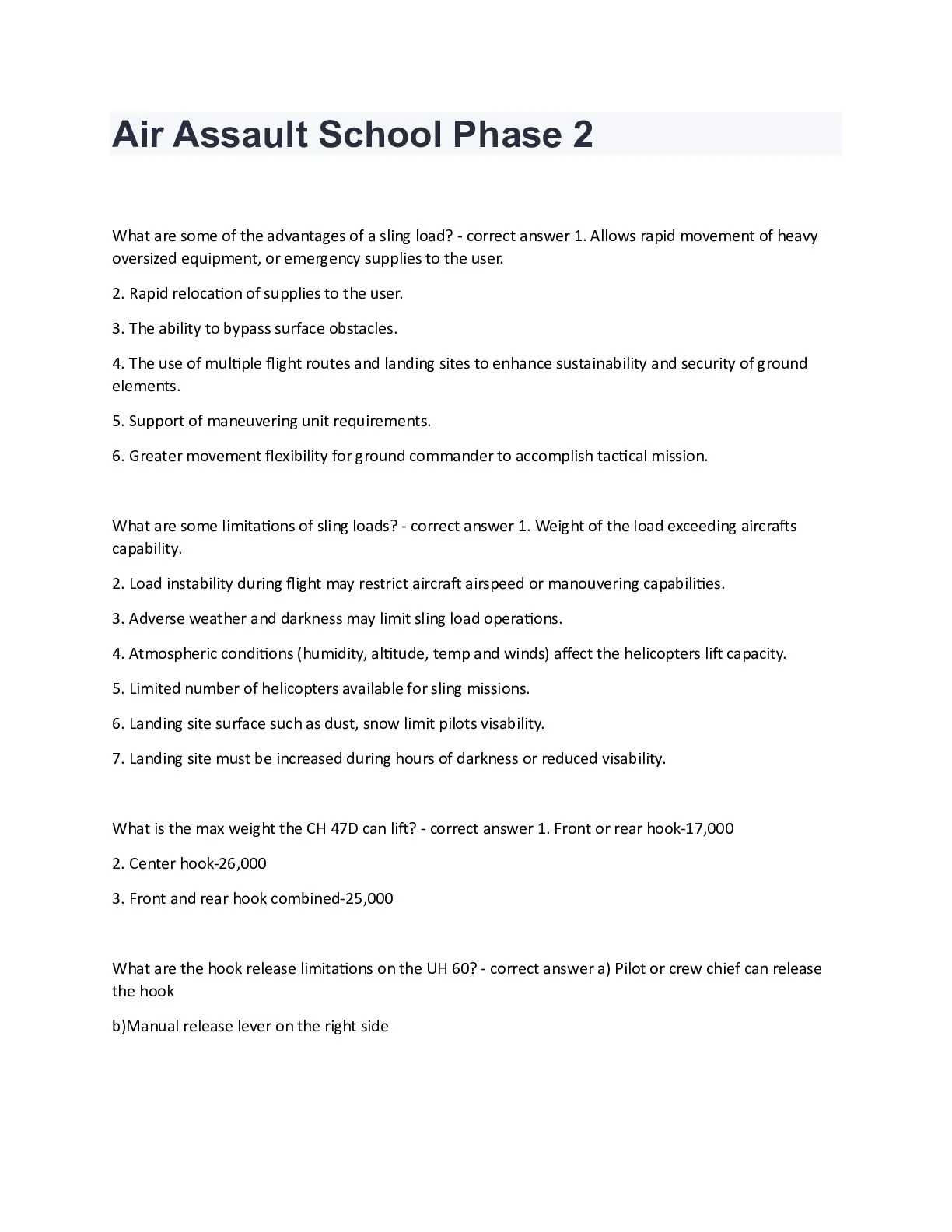 Air Assault School Phase 2

What are some of the advantages of a sling load? - correct answer 1. Allows rapid movement of heavy oversized equipment, or emergency supplies to the user.

2. Rapid relocation of supplies to the user.

3. The ability to bypass surface obstacles.

4. The use of multiple flight routes and landing sites to enhance sustainability and security of ground elements.

5. Support of maneuvering unit requirements.

6. Greater movement flexibility for ground commander to accomplish tactical mission.

What are some limitations of sling loads? - correct answer 1. Weight of the load exceeding aircrafts capability.

2. Load instability during flight may restrict aircraft airspeed or manouvering capabilities.

3. Adverse weather and darkness may limit sling load operations.

4. Atmospheric conditions (humidity, altitude, temp and winds) affect the helicopters lift capacity.

5. Limited number of helicopters available for sling missions.

6. Landing site surface such as dust, snow limit pilots visability.

7. Landing site must be increased during hours of darkness or reduced visability.

What is the max weight the CH 47D can lift? - correct answer 1. Front or rear hook-17,000

2. Center hook-26,000

3. Front and rear hook combined-25,000

What are the hook release limitations on the UH 60? - correct answer a) Pilot or crew chief can release the hook

b)Manual release lever on the right side